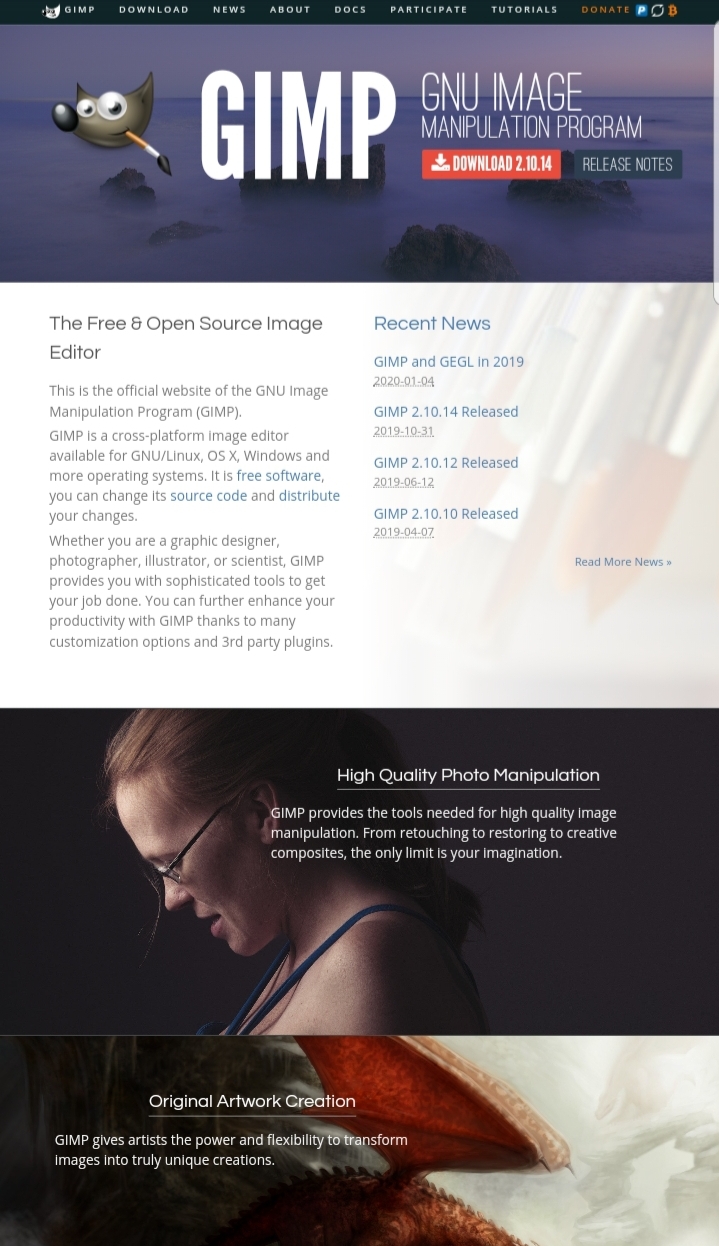 GIMP DOWNLOAD NEWS ABOUT DOCS PARTICIPATE TUTORIALS DONATE

GIMP

GNU IMAGE MANIPULATION PROGRAM

DOWNLOAD 2.10.14 RELEASE NOTES

The Free & Open Source Image Editor

This is the official website of the GNU Image Manipulation Program (GIMP).

GIMP is a cross-platform image editor available for GNU/Linux, OS X, Windows and more operating systems. It is free software, you can change its source code and distribute your changes.

Whether you are a graphic designer, photographer, illustrator, or scientist, GIMP provides you with sophisticated tools to get your job done. You can further enhance your productivity with GIMP thanks to many customization options and 3rd party plugins.

Recent News

GIMP and GEGL in 2019
2020-01-04

GIMP 2.10.14 Released
2019-10-31

GIMP 2.10.12 Released
2019-06-12

GIMP 2.10.10 Released
2019-04-07

Read More News »

High Quality Photo Manipulation

GIMP provides the tools needed for high quality image manipulation. From retouching to restoring to creative composites, the only limit is your imagination.

Original Artwork Creation

GIMP gives artists the power and flexibility to transform images into truly unique creations.